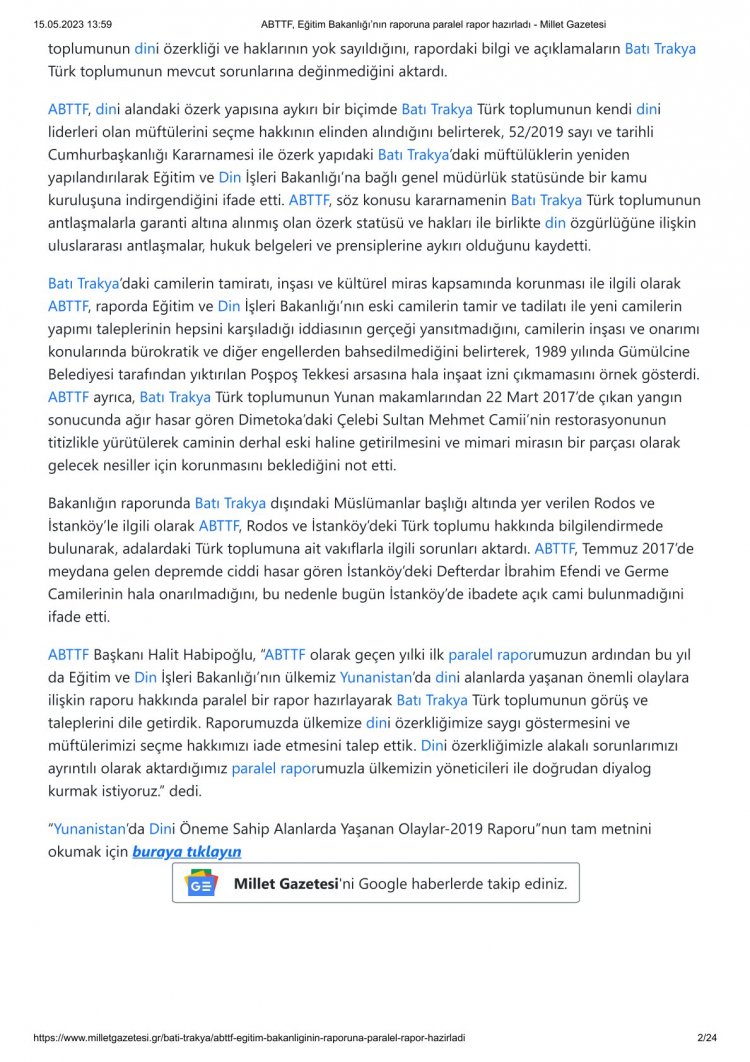 15.05.2023 13:59 ABTTF, Eğitim Bakanlığı'nın raporuna paralel rapor hazırladı - Millet Gazetesi

toplumunun dini özerkliği ve haklarının yok sayıldığını, rapordaki bilgi ve açıklamaların Batı Trakya Türk toplumunun mevcut sorunlarına değinmediğini aktardı.

ABTTF, dini alandaki özerk yapısına aykırı bir biçimde Batı Trakya Türk toplumunun kendi dini liderleri olan müftülerini seçme hakkının elinden alındığını belirterek, 52/2019 sayı ve tarihli Cumhurbaşkanlığı Kararnamesi ile özerk yapıdaki Batı Trakya'daki müftülüklerin yeniden yapılandırılarak Eğitim ve Din İşleri Bakanlığı'na bağlı genel müdürlük statüsünde bir kamu kuruluşuna indirgendiğini ifade etti. ABTTF, söz konusu kararnamenin Batı Trakya Türk toplumunun antlaşmalarla garanti altına alınmış olan özerk statüsü ve hakları ile birlikte din özgürlüğüne ilişkin uluslararası antlaşmalar, hukuk belgeleri ve prensiplerine aykırı olduğunu kaydetti.

Batı Trakya'daki camilerin tamiratı, inşası ve kültürel miras kapsamında korunması ile ilgili olarak ABTTF, raporda Eğitim ve Din İşleri Bakanlığı'nın eski camilerin tamir ve tadilatı ile yeni camilerin yapımı taleplerinin hepsini karşıladığı iddiasının gerçeği yansıtmadığını, camilerin inşası ve onarımı konularında bürokratik ve diğer engellerden bahsedilmediğini belirterek, 1989 yılında Gümülcine Belediyesi tarafından yıktırılan Poşpoş Tekkesi arsasına hala inşaat izni çıkmamasını örnek gösterdi. ABTTF ayrıca, Batı Trakya Türk toplumunun Yunan makamlarından 22 Mart 2017'de çıkan yangın sonucunda ağır hasar gören Dimetoka'daki Çelebi Sultan Mehmet Camii'nin restorasyonunun titizlikle yürütülerek caminin derhal eski haline getirilmesini ve mimari mirasın bir parçası olarak gelecek nesiller için korunmasını beklediğini not etti.

Bakanlığın raporunda Batı Trakya dışındaki Müslümanlar başlığı altında yer verilen Rodos ve İstanköy'le ilgili olarak ABTTF, Rodos ve İstanköy'deki Türk toplumu hakkında bilgilendirmede bulunarak, adalardaki Türk toplumuna ait vakıflarla ilgili sorunları aktardı. ABTTF, Temmuz 2017'de meydana gelen depremde ciddi hasar gören İstanköy'deki Defterdar İbrahim Efendi ve Germe Camilerinin hala onarılmadığını, bu nedenle bugün İstanköy'de ibadete açık cami bulunmadığını ifade etti.

ABTTF Başkanı Halit Habipoğlu, "ABTTF olarak geçen yılki ilk paralel raporumuzun ardından bu yıl da Eğitim ve Din İşleri Bakanlığı'nın ülkemiz Yunanistan'da dini alanlarda yaşanan önemli olaylara ilişkin raporu hakkında paralel bir rapor hazırlayarak Batı Trakya Türk toplumunun görüş ve taleplerini dile getirdik. Raporumuzda ülkemize dini özerkliğimize saygı göstermesini ve müftülerimizi seçme hakkımızı iade etmesini talep ettik. Dini özerkliğimizle alakalı sorunlarımızı ayrıntılı olarak aktardığımız paralel raporumuzla ülkemizin yöneticileri ile doğrudan diyalog kurmak istiyoruz." dedi.

"Yunanistan'da Dini Öneme Sahip Alanlarda Yaşanan Olaylar-2019 Raporu"nun tam metnini okumak için buraya tıklayın

Millet Gazetesi'ni Google haberlerde takip ediniz.

https://www.milletgazetesi.gr/bati-trakya/abttf-egitim-bakanliginin-raporuna-paralel-rapor-hazirladi 2/24